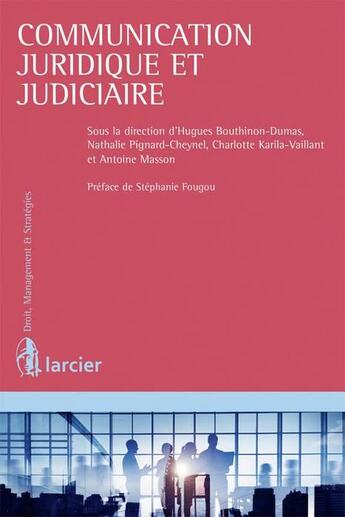 COMMUNICATION JURIDIQUE ET JUDICIAIRE

Sous la direction d'Hugues Bouthinon-Dumas, Nathalie Pignard-Cheynel, Charlotte Karila-Vaillant et Antoine Masson

Préface de Stéphanie Fougou

Droit, Management & Stratégies

larcier